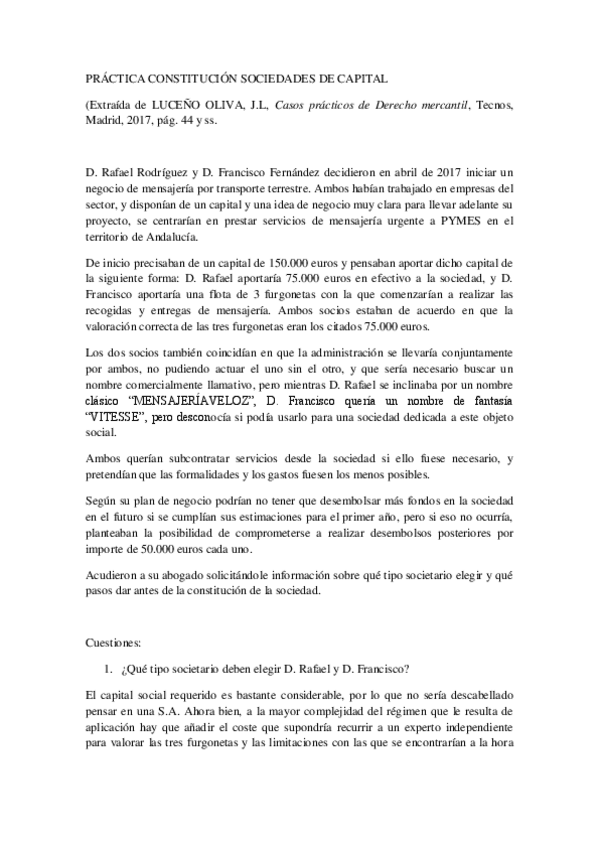 PRÁCTICA CONSTITUCIÓN SOCIEDADES DE CAPITAL

(Extraída de LUCEÑO OLIVA, J.L, Casos prácticos de Derecho mercantil, Tecnos, Madrid, 2017, pág. 44 y ss.

D. Rafael Rodríguez y D. Francisco Fernández decidieron en abril de 2017 iniciar un negocio de mensajería por transporte terrestre. Ambos habían trabajado en empresas del sector, y disponían de un capital y una idea de negocio muy clara para llevar adelante su proyecto, se centrarían en prestar servicios de mensajería urgente a PYMES en el territorio de Andalucía.

De inicio precisaban de un capital de 150.000 euros y pensaban aportar dicho capital de la siguiente forma: D. Rafael aportaría 75.000 euros en efectivo a la sociedad, y D. Francisco aportaría una flota de 3 furgonetas con la que comenzarían a realizar las recogidas y entregas de mensajería. Ambos socios estaban de acuerdo en que la valoración correcta de las tres furgonetas eran los citados 75.000 euros.

Los dos socios también coincidían en que la administración se llevaría conjuntamente por ambos, no pudiendo actuar el uno sin el otro, y que sería necesario buscar un nombre comercialmente llamativo, pero mientras D. Rafael se inclinaba por un nombre clásico "MENSAJERÍAVELOZ", D. Francisco quería un nombre de fantasía "VITESSE", pero desconocía si podía usarlo para una sociedad dedicada a este objeto social.

Ambos querían subcontratar servicios desde la sociedad si ello fuese necesario, y pretendían que las formalidades y los gastos fuesen los menos posibles.

Según su plan de negocio podrían no tener que desembolsar más fondos en la sociedad en el futuro si se cumplían sus estimaciones para el primer año, pero si eso no ocurría, planteaban la posibilidad de comprometerse a realizar desembolsos posteriores por importe de 50.000 euros cada uno.

Acudieron a su abogado solicitándole información sobre qué tipo societario elegir y qué pasos dar antes de la constitución de la sociedad.

Cuestiones:

1. ¿Qué tipo societario deben elegir D. Rafael y D. Francisco?

El capital social requerido es bastante considerable, por lo que no sería descabellado pensar en una S.A. Ahora bien, a la mayor complejidad del régimen que le resulta de aplicación hay que añadir el coste que supondría recurrir a un experto independiente para valorar las tres furgonetas y las limitaciones con las que se encontrarían a la hora